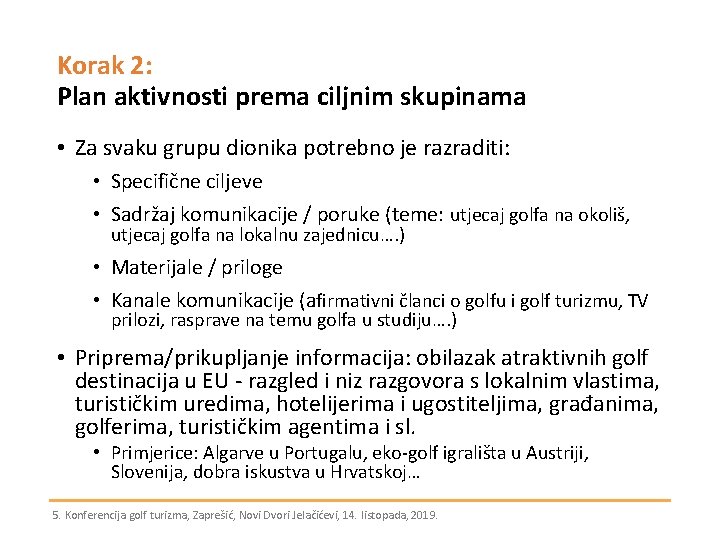 Korak 2:
Plan aktivnosti prema ciljnim skupinama

• Za svaku grupu dionika potrebno je razraditi:
  • Specifične ciljeve
  • Sadržaj komunikacije / poruke (teme: utjecaj golfa na okoliš, utjecaj golfa na lokalnu zajednicu….)
  • Materijale / priloge
  • Kanale komunikacije (afirmativni članci o golfu i golf turizmu, TV prilozi, rasprave na temu golfa u studiju….)

• Priprema/prikupljanje informacija: obilazak atraktivnih golf destinacija u EU - razgled i niz razgovora s lokalnim vlastima, turističkim uredima, hotelijerima i ugostiteljima, građanima, golferima, turističkim agentima i sl.
  • Primjerice: Algarve u Portugalu, eko-golf igrališta u Austriji, Slovenija, dobra iskustva u Hrvatskoj…

5. Konferencija golf turizma, Zaprešić, Novi Dvori Jelačićevi, 14. listopada, 2019.